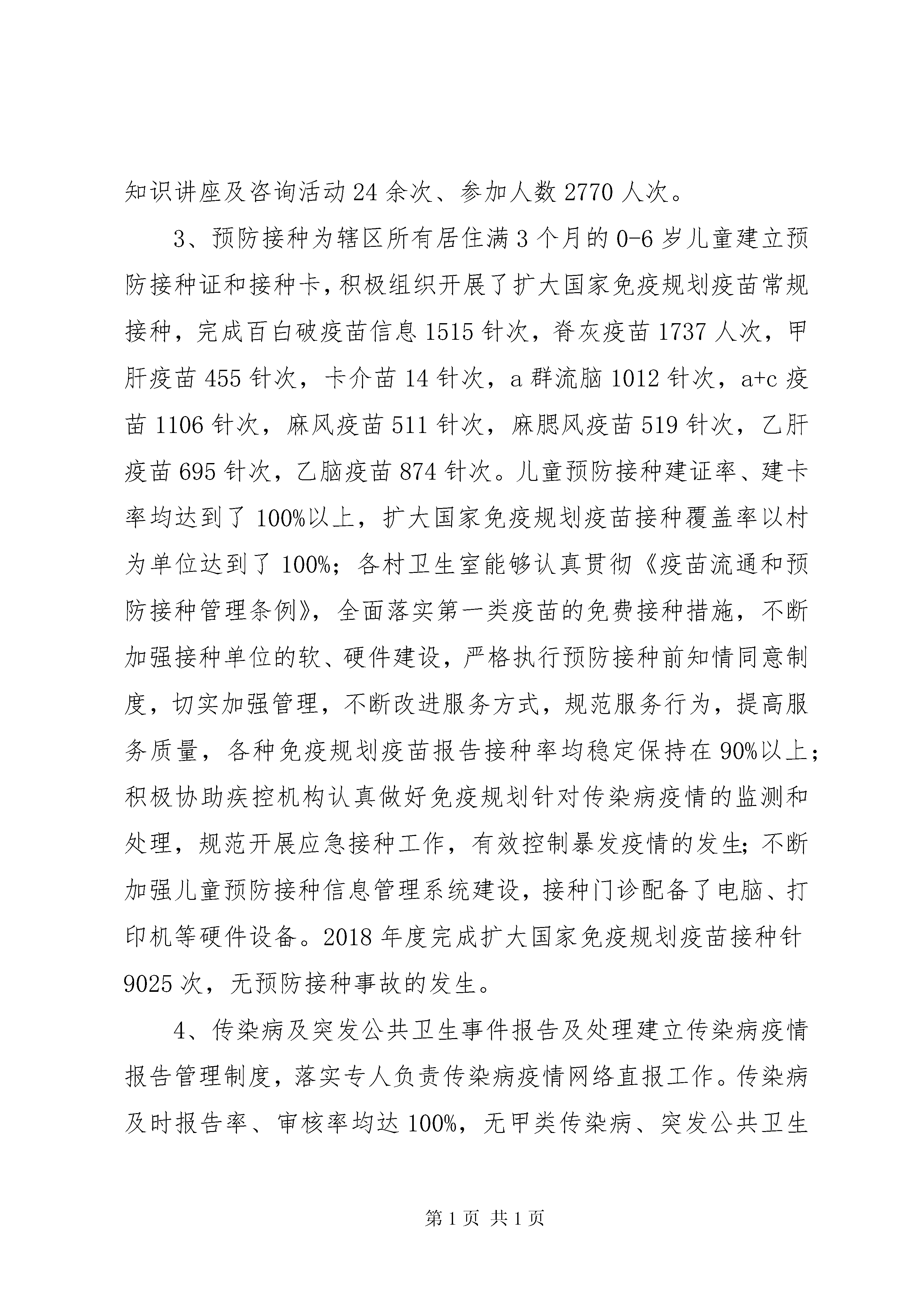 知识讲座及咨询活动 24 余次、参加人数 2770 人次。

3、预防接种为辖区所有居住满 3 个月的 0-6 岁儿童建立预防接种证和接种卡，积极组织开展了扩大国家免疫规划疫苗常规接种，完成百白破疫苗信息 1515 针次，脊灰疫苗 1737 人次，甲肝疫苗 455 针次，卡介苗 14 针次，a 群流脑 1012 针次，a+c 疫苗 1106 针次，麻风疫苗 511 针次，麻腮风疫苗 519 针次，乙肝疫苗 695 针次，乙脑疫苗 874 针次。儿童预防接种建证率、建卡率均达到了 100%以上，扩大国家免疫规划疫苗接种覆盖率以村为单位达到了 100%；各村卫生室能够认真贯彻《疫苗流通和预防接种管理条例》，全面落实第一类疫苗的免费接种措施，不断加强接种单位的软、硬件建设，严格执行预防接种前知情同意制度，切实加强管理，不断改进服务方式，规范服务行为，提高服务质量，各种免疫规划疫苗报告接种率均稳定保持在 90%以上；积极协助疾控机构认真做好免疫规划针对传染病疫情的监测和处理，规范开展应急接种工作，有效控制暴发疫情的发生；不断加强儿童预防接种信息管理系统建设，接种门诊配备了电脑、打印机等硬件设备。2018 年度完成扩大国家免疫规划疫苗接种针 9025 次，无预防接种事故的发生。

4、传染病及突发公共卫生事件报告及处理建立传染病疫情报告管理制度，落实专人负责传染病疫情网络直报工作。传染病及时报告率、审核率均达 100%，无甲类传染病、突发公共卫生

第 1 页 共 1 页